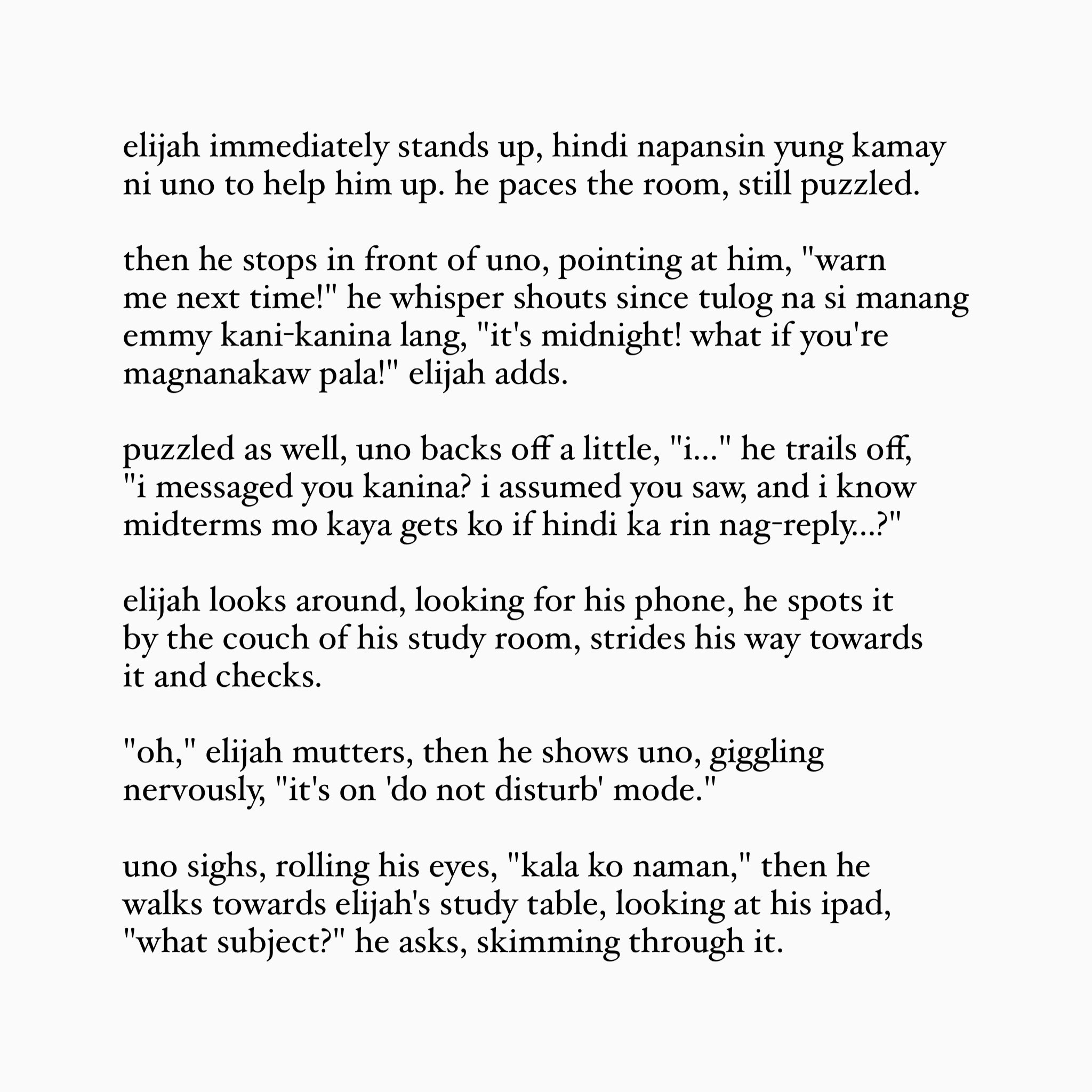 elijah immediately stands up, hindi napansin yung kamay ni uno to help him up. he paces the room, still puzzled.

then he stops in front of uno, pointing at him, "warn me next time!" he whisper shouts since tulog na si manang emmy kani-kanina lang, "it's midnight! what if you're magnanakaw pala!" elijah adds.

puzzled as well, uno backs off a little, "i..." he trails off, "i messaged you kanina? i assumed you saw, and i know midterms mo kaya gets ko if hindi ka rin nag-reply...?"

elijah looks around, looking for his phone, he spots it by the couch of his study room, strides his way towards it and checks.

"oh," elijah mutters, then he shows uno, giggling nervously, "it's on 'do not disturb' mode."

uno sighs, rolling his eyes, "kala ko naman," then he walks towards elijah's study table, looking at his ipad, "what subject?" he asks, skimming through it.